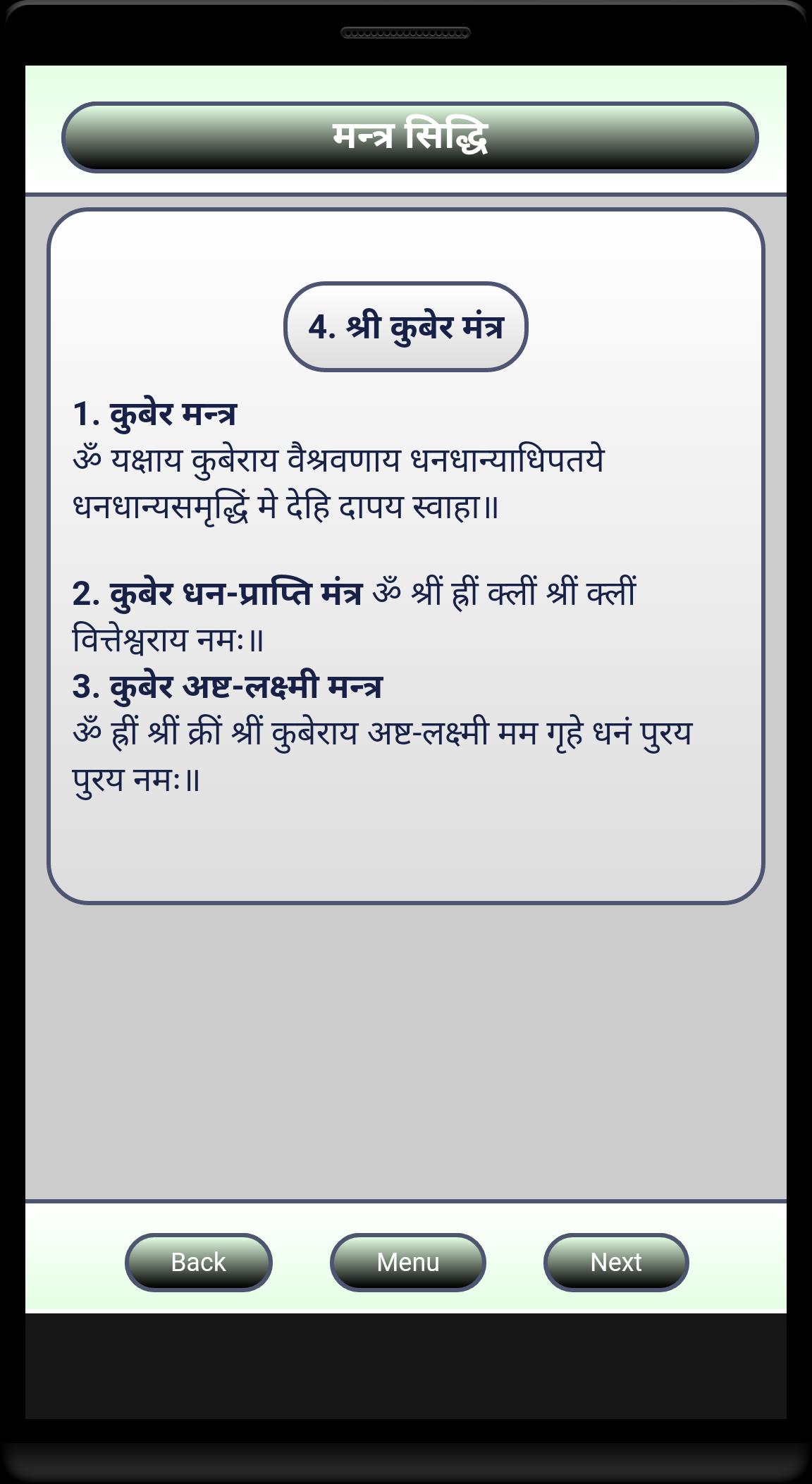 मन्त्र सिद्धि

4. श्री कुबेर मंत्र

1. कुबेर मन्त्र
ॐ यक्षाय कुबेराय वैश्रवणाय धनधान्याधिपतये धनधान्यसमृद्धिं मे देहि दापय स्वाहा॥

2. कुबेर धन-प्राप्ति मंत्र ॐ श्रीं ह्रीं क्लीं श्रीं क्लीं वित्तेश्वराय नमः॥
3. कुबेर अष्ट-लक्ष्मी मन्त्र
ॐ ह्रीं श्रीं क्रीं श्रीं कुबेराय अष्ट-लक्ष्मी मम गृहे धनं पुरय पुरय नमः॥

Back
Menu
Next